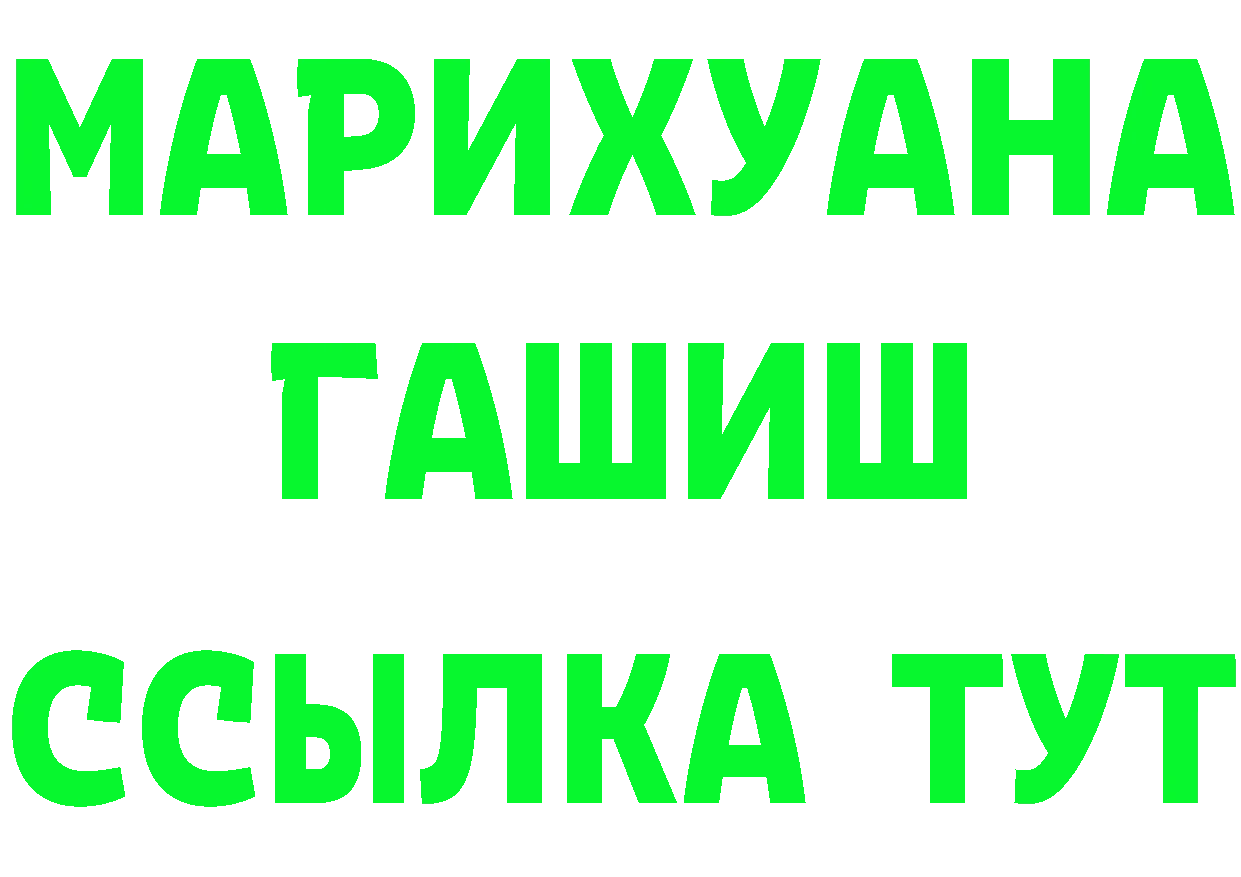 МАРИХУАНА
ГАШИШ
ССЫЛКА ТУТ